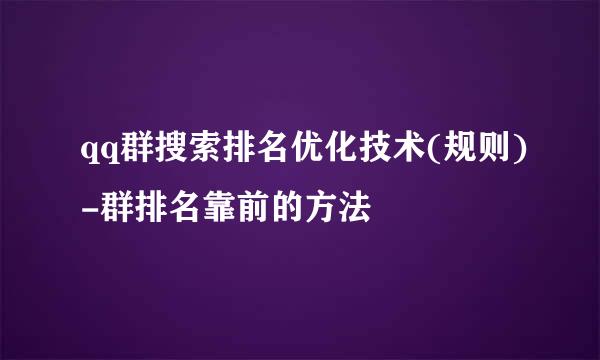 qq群搜索排名优化技术(规则)-群排名靠前的方法